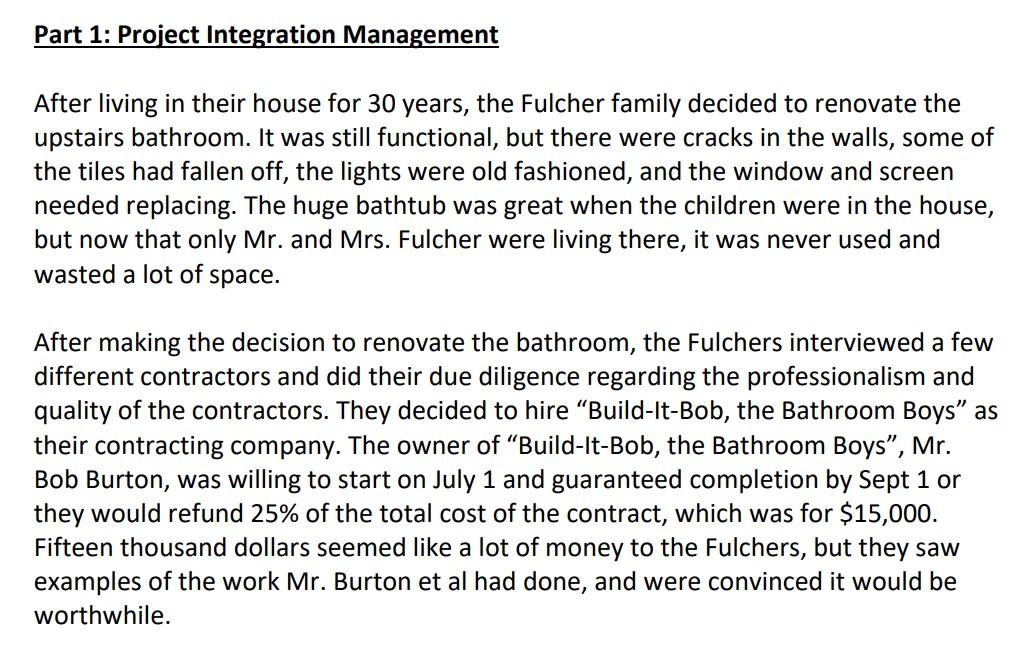 Part 1: Project Integration Management

After living in their house for 30 years, the Fulcher family decided to renovate the upstairs bathroom. It was still functional, but there were cracks in the walls, some of the tiles had fallen off, the lights were old fashioned, and the window and screen needed replacing. The huge bathtub was great when the children were in the house, but now that only Mr. and Mrs. Fulcher were living there, it was never used and wasted a lot of space.

After making the decision to renovate the bathroom, the Fulchers interviewed a few different contractors and did their due diligence regarding the professionalism and quality of the contractors. They decided to hire "Build-It-Bob, the Bathroom Boys" as their contracting company. The owner of "Build-It-Bob, the Bathroom Boys", Mr. Bob Burton, was willing to start on July 1 and guaranteed completion by Sept 1 or they would refund 25% of the total cost of the contract, which was for $15,000. Fifteen thousand dollars seemed like a lot of money to the Fulchers, but they saw examples of the work Mr. Burton et al had done, and were convinced it would be worthwhile.